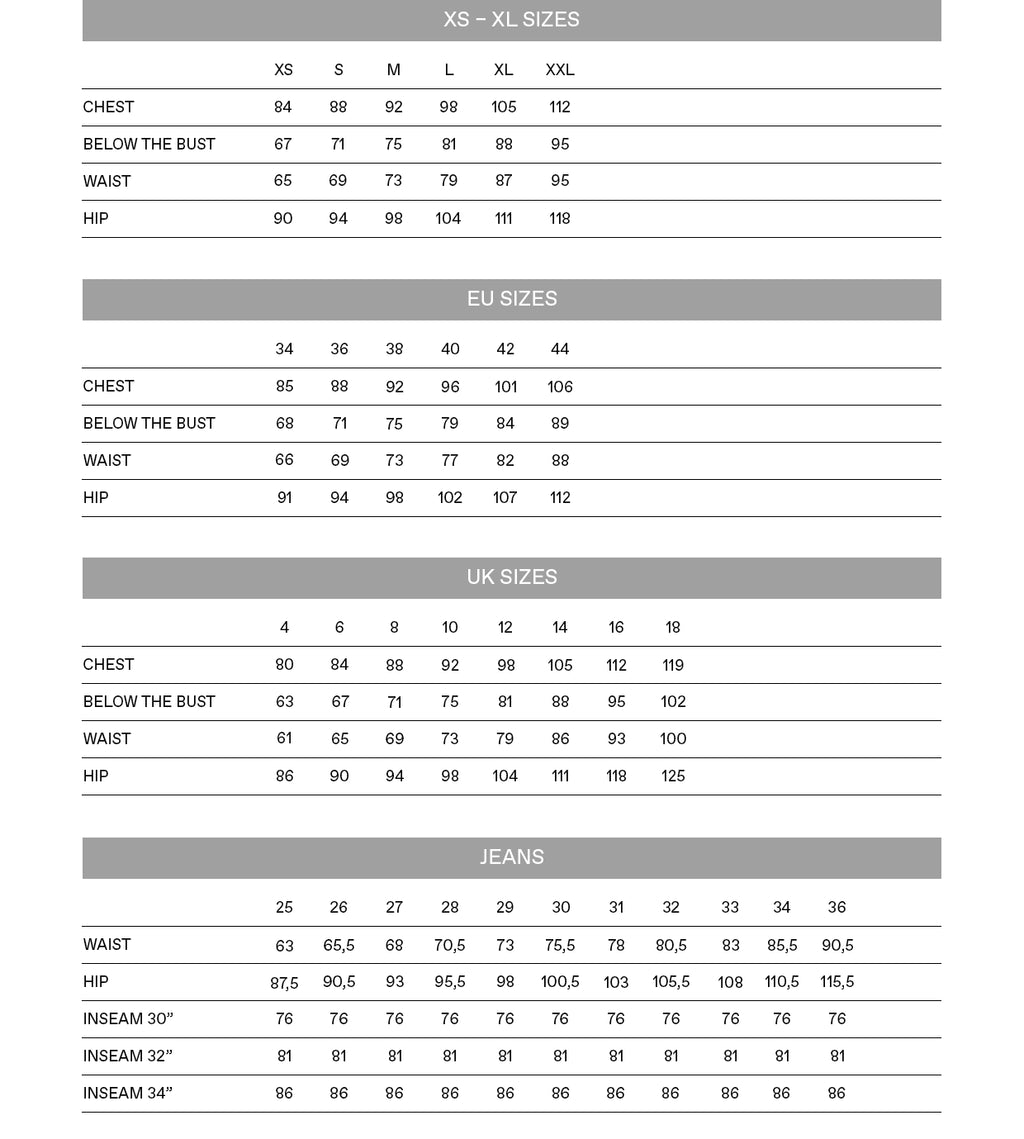 XS – XL SIZES

| | XS | S | M | L | XL | XXL |
|---|---|---|---|---|---|---|
| CHEST | 84 | 88 | 92 | 98 | 105 | 112 |
| BELOW THE BUST | 67 | 71 | 75 | 81 | 88 | 95 |
| WAIST | 65 | 69 | 73 | 79 | 87 | 95 |
| HIP | 90 | 94 | 98 | 104 | 111 | 118 |

EU SIZES

| | 34 | 36 | 38 | 40 | 42 | 44 |
|---|---|---|---|---|---|---|
| CHEST | 85 | 88 | 92 | 96 | 101 | 106 |
| BELOW THE BUST | 68 | 71 | 75 | 79 | 84 | 89 |
| WAIST | 66 | 69 | 73 | 77 | 82 | 88 |
| HIP | 91 | 94 | 98 | 102 | 107 | 112 |

UK SIZES

| | 4 | 6 | 8 | 10 | 12 | 14 | 16 | 18 |
|---|---|---|---|---|---|---|---|---|
| CHEST | 80 | 84 | 88 | 92 | 98 | 105 | 112 | 119 |
| BELOW THE BUST | 63 | 67 | 71 | 75 | 81 | 88 | 95 | 102 |
| WAIST | 61 | 65 | 69 | 73 | 79 | 86 | 93 | 100 |
| HIP | 86 | 90 | 94 | 98 | 104 | 111 | 118 | 125 |

JEANS

| | 25 | 26 | 27 | 28 | 29 | 30 | 31 | 32 | 33 | 34 | 36 |
|---|---|---|---|---|---|---|---|---|---|---|---|
| WAIST | 63 | 65,5 | 68 | 70,5 | 73 | 75,5 | 78 | 80,5 | 83 | 85,5 | 90,5 |
| HIP | 87,5 | 90,5 | 93 | 95,5 | 98 | 100,5 | 103 | 105,5 | 108 | 110,5 | 115,5 |
| INSEAM 30” | 76 | 76 | 76 | 76 | 76 | 76 | 76 | 76 | 76 | 76 | 76 |
| INSEAM 32” | 81 | 81 | 81 | 81 | 81 | 81 | 81 | 81 | 81 | 81 | 81 |
| INSEAM 34” | 86 | 86 | 86 | 86 | 86 | 86 | 86 | 86 | 86 | 86 | 86 |